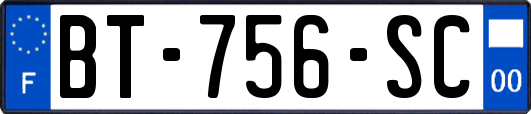 F
BT-756-SC
00